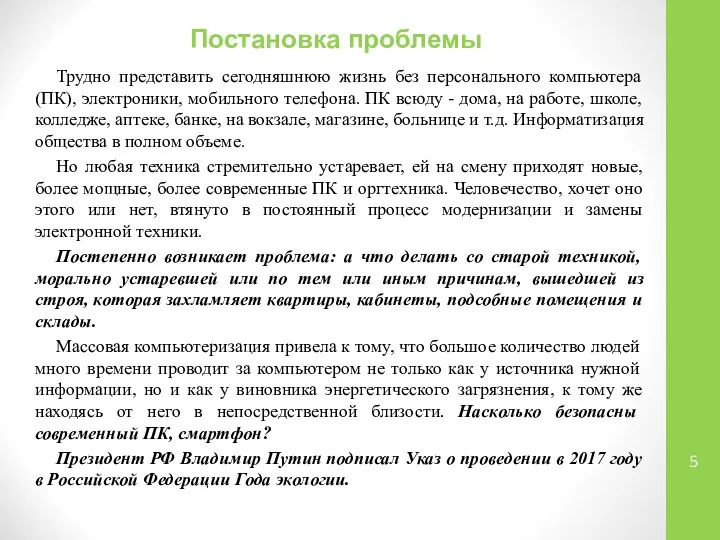 Постановка проблемы

Трудно представить сегодняшнюю жизнь без персонального компьютера (ПК), электроники, мобильного телефона. ПК всюду - дома, на работе, школе, колледже, аптеке, банке, на вокзале, магазине, больнице и т.д. Информатизация общества в полном объеме.

Но любая техника стремительно устаревает, ей на смену приходят новые, более мощные, более современные ПК и оргтехника. Человечество, хочет оно этого или нет, втянуто в постоянный процесс модернизации и замены электронной техники.

Постепенно возникает проблема: а что делать со старой техникой, морально устаревшей или по тем или иным причинам, вышедшей из строя, которая захламляет квартиры, кабинеты, подсобные помещения и склады.

Массовая компьютеризация привела к тому, что большое количество людей много времени проводит за компьютером не только как у источника нужной информации, но и как у виновника энергетического загрязнения, к тому же находясь от него в непосредственной близости. Насколько безопасны современный ПК, смартфон?

Президент РФ Владимир Путин подписал Указ о проведении в 2017 году в Российской Федерации Года экологии.

5